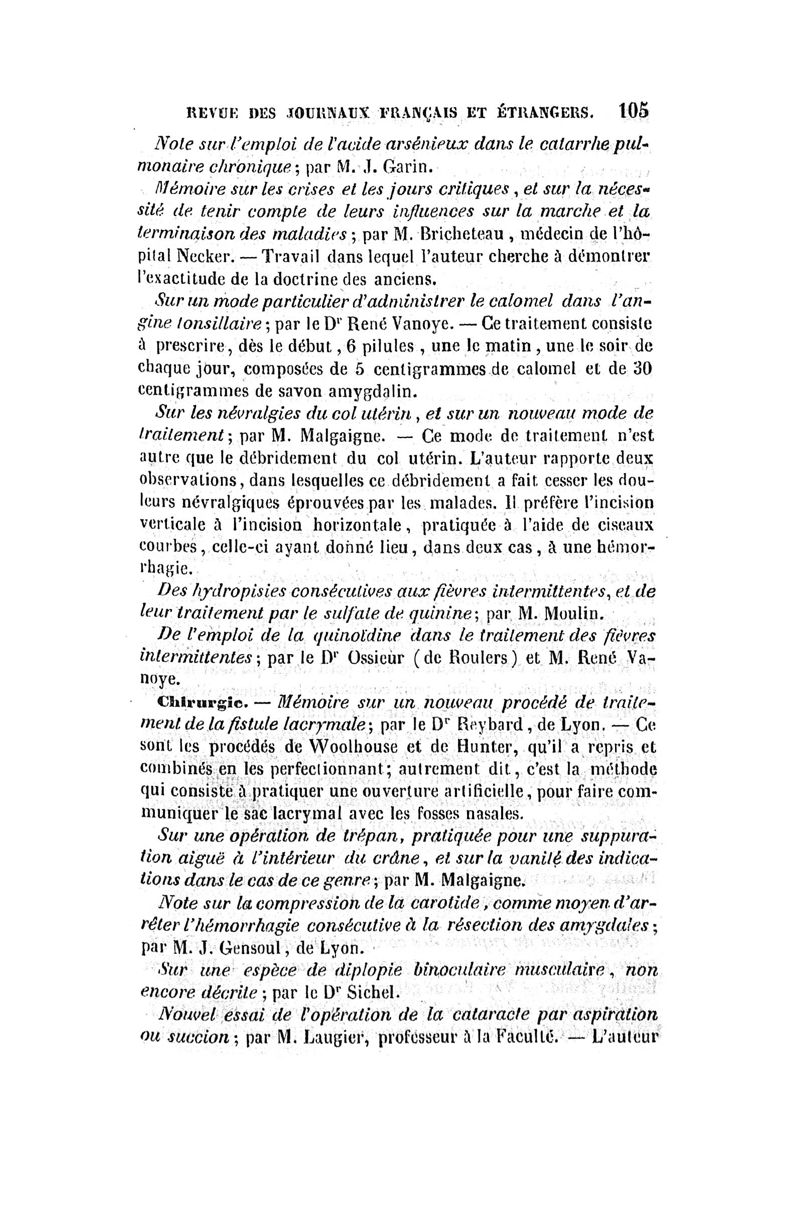 REVUE DES JOURNAUX FRANÇAIS ET ÉTRANGERS. 105

Note sur l'emploi de l'acide arsénieux dans le catarrhe pulmonaire chronique; par M. J. Garin.

Mémoire sur les crises et les jours critiques, et sur la nécessité de tenir compte de leurs influences sur la marche et la terminaison des maladies; par M. Bricheteau, médecin de l'hôpital Necker. — Travail dans lequel l'auteur cherche à démontrer l'exactitude de la doctrine des anciens.

Sur un mode particulier d'administrer le calomel dans l'angine tonsillaire; par le Dr René Vanoye. — Ce traitement consiste à prescrire, dès le début, 6 pilules, une le matin, une le soir de chaque jour, composées de 5 centigrammes de calomel et de 30 centigrammes de savon amygdalin.

Sur les névralgies du col utérin, et sur un nouveau mode de traitement; par M. Malgaigne. — Ce mode de traitement n'est autre que le débridement du col utérin. L'auteur rapporte deux observations, dans lesquelles ce débridement a fait cesser les douleurs névralgiques éprouvées par les malades. Il préfère l'incision verticale à l'incision horizontale, pratiquée à l'aide de ciseaux courbes, celle-ci ayant donné lieu, dans deux cas, à une hémorrhagie.

Des hydropisies consécutives aux fièvres intermittentes, et de leur traitement par le sulfate de quinine; par M. Moulin.

De l'emploi de la quinoïdine dans le traitement des fièvres intermittentes; par le Dr Ossieur (de Roulers) et M. René Vanoye.

Chirurgie. — Mémoire sur un nouveau procédé de traitement de la fistule lacrymale; par le Dr Reybard, de Lyon. — Ce sont les procédés de Woolhouse et de Hunter, qu'il a repris et combinés en les perfectionnant; autrement dit, c'est la méthode qui consiste à pratiquer une ouverture artificielle, pour faire communiquer le sac lacrymal avec les fosses nasales.

Sur une opération de trépan, pratiquée pour une suppuration aiguë à l'intérieur du crâne, et sur la vanité des indications dans le cas de ce genre; par M. Malgaigne.

Note sur la compression de la carotide, comme moyen d'arrêter l'hémorrhagie consécutive à la résection des amygdales; par M. J. Gensoul, de Lyon.

Sur une espèce de diplopie binoculaire musculaire, non encore décrite; par le Dr Sichel.

Nouvel essai de l'opération de la cataracte par aspiration ou succion; par M. Laugier, professeur à la Faculté. — L'auteur